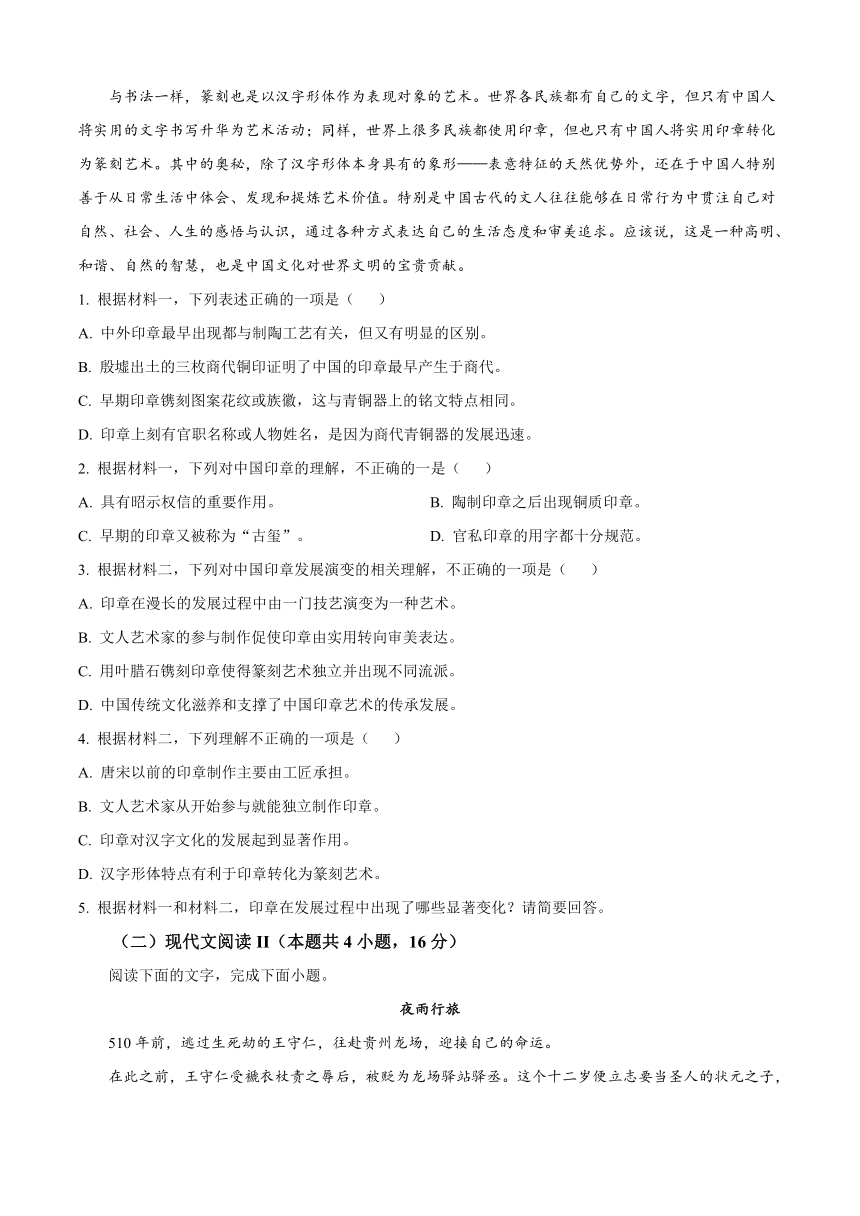 与书法一样，篆刻也是以汉字形体作为表现对象的艺术。世界各民族都有自己的文字，但只有中国人将实用的文字书写升华为艺术活动；同样，世界上很多民族都使用印章，但也只有中国人将实用印章转化为篆刻艺术。其中的奥秘，除了汉字形体本身具有的象形——表意特征的天然优势外，还在于中国人特别善于从日常生活中体会、发现和提炼艺术价值。特别是中国古代的文人往往能够在日常行为中贯注自己对自然、社会、人生的感悟与认识，通过各种方式表达自己的生活态度和审美追求。应该说，这是一种高明、和谐、自然的智慧，也是中国文化对世界文明的宝贵贡献。

1. 根据材料一，下列表述正确的一项是（　　）

A. 中外印章最早出现都与制陶工艺有关，但又有明显的区别。

B. 殷墟出土的三枚商代铜印证明了中国的印章最早产生于商代。

C. 早期印章镌刻图案花纹或族徽，这与青铜器上的铭文特点相同。

D. 印章上刻有官职名称或人物姓名，是因为商代青铜器的发展迅速。

2. 根据材料一，下列对中国印章的理解，不正确的一是（　　）

A. 具有昭示权信的重要作用。

B. 陶制印章之后出现铜质印章。

C. 早期的印章又被称为“古玺”。

D. 官私印章的用字都十分规范。

3. 根据材料二，下列对中国印章发展演变的相关理解，不正确的一项是（　　）

A. 印章在漫长的发展过程中由一门技艺演变为一种艺术。

B. 文人艺术家的参与制作促使印章由实用转向审美表达。

C. 用叶腊石镌刻印章使得篆刻艺术独立并出现不同流派。

D. 中国传统文化滋养和支撑了中国印章艺术的传承发展。

4. 根据材料二，下列理解不正确的一项是（　　）

A. 唐宋以前的印章制作主要由工匠承担。

B. 文人艺术家从开始参与就能独立制作印章。

C. 印章对汉字文化的发展起到显著作用。

D. 汉字形体特点有利于印章转化为篆刻艺术。

5. 根据材料一和材料二，印章在发展过程中出现了哪些显著变化？请简要回答。

（二）现代文阅读 II（本题共 4 小题，16 分）

阅读下面的文字，完成下面小题。

夜雨行旅

510 年前，逃过生死劫的王守仁，往赴贵州龙场，迎接自己的命运。

在此之前，王守仁受褫衣杖责之辱后，被贬为龙场驿站驿丞。这个十二岁便立志要当圣人的状元之子，